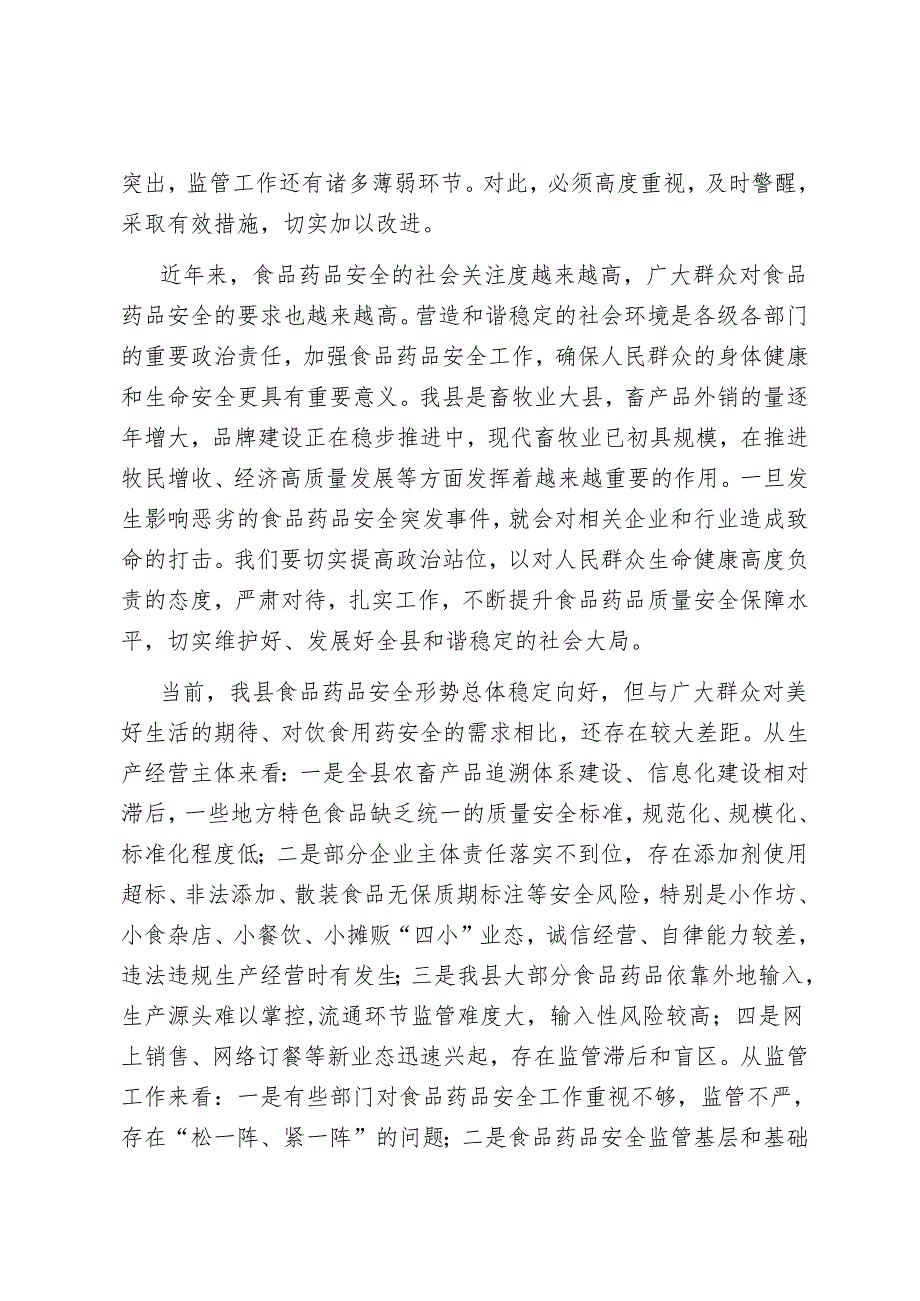 突出，监管工作还有诸多薄弱环节。对此，必须高度重视，及时警醒，采取有效措施，切实加以改进。

近年来，食品药品安全的社会关注度越来越高，广大群众对食品药品安全的要求也越来越高。营造和谐稳定的社会环境是各级各部门的重要政治责任，加强食品药品安全工作，确保人民群众的身体健康和生命安全更具有重要意义。我县是畜牧业大县，畜产品外销的量逐年增大，品牌建设正在稳步推进中，现代畜牧业已初具规模，在推进牧民增收、经济高质量发展等方面发挥着越来越重要的作用。一旦发生影响恶劣的食品药品安全突发事件，就会对相关企业和行业造成致命的打击。我们要切实提高政治站位，以对人民群众生命健康高度负责的态度，严肃对待，扎实工作，不断提升食品药品质量安全保障水平，切实维护好、发展好全县和谐稳定的社会大局。

当前，我县食品药品安全形势总体稳定向好，但与广大群众对美好生活的期待、对饮食用药安全的需求相比，还存在较大差距。从生产经营主体来看：一是全县农畜产品追溯体系建设、信息化建设相对滞后，一些地方特色食品缺乏统一的质量安全标准，规范化、规模化、标准化程度低；二是部分企业主体责任落实不到位，存在添加剂使用超标、非法添加、散装食品无保质期标注等安全风险，特别是小作坊、小食杂店、小餐饮、小摊贩“四小”业态，诚信经营、自律能力较差，违法违规生产经营时有发生；三是我县大部分食品药品依靠外地输入，生产源头难以掌控，流通环节监管难度大，输入性风险较高；四是网上销售、网络订餐等新业态迅速兴起，存在监管滞后和盲区。从监管工作来看：一是有些部门对食品药品安全工作重视不够，监管不严，存在“松一阵、紧一阵”的问题；二是食品药品安全监管基层和基础